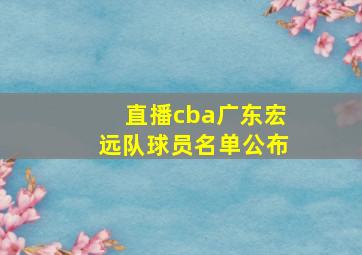 直播cba广东宏远队球员名单公布